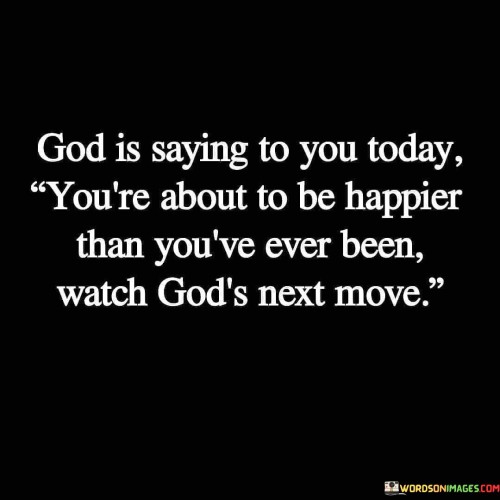 God is saying to you today, “You're about to be happier than you've ever been, watch God's next move.”

WORDSONIMAGES.COM